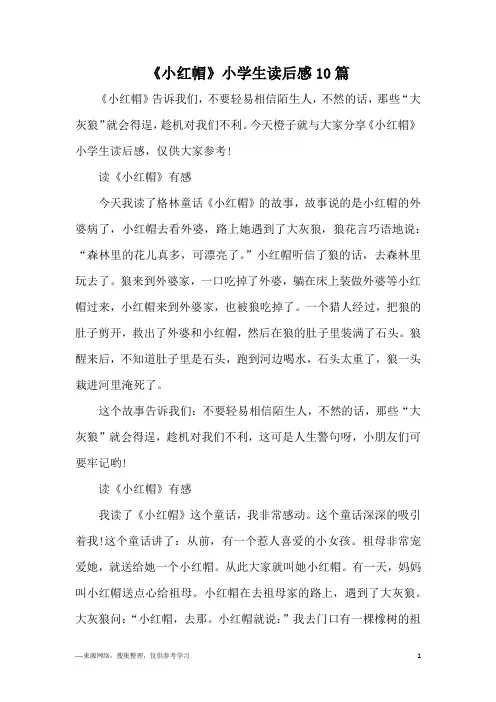 《小红帽》小学生读后感10篇

《小红帽》告诉我们，不要轻易相信陌生人，不然的话，那些“大灰狼”就会得逞，趁机对我们不利。今天橙子就与大家分享《小红帽》小学生读后感，仅供大家参考！

读《小红帽》有感

今天我读了格林童话《小红帽》的故事，故事说的是小红帽的外婆病了，小红帽去看外婆，路上她遇到了大灰狼，狼花言巧语地说：“森林里的花儿真多，可漂亮了。”小红帽听信了狼的话，去森林里玩去了。狼来到外婆家，一口吃掉了外婆，躺在床上装做外婆等小红帽过来，小红帽来到外婆家，也被狼吃掉了。一个猎人经过，把狼的肚子剪开，救出了外婆和小红帽，然后在狼的肚子里装满了石头。狼醒来后，不知道肚子里是石头，跑到河边喝水，石头太重了，狼一头栽进河里淹死了。

这个故事告诉我们：不要轻易相信陌生人，不然的话，那些“大灰狼”就会得逞，趁机对我们不利，这可是人生警句呀，小朋友们可要牢记哟！

读《小红帽》有感

我读了《小红帽》这个童话，我非常感动。这个童话深深的吸引着我!这个童话讲了：从前，有一个惹人喜爱的小女孩。祖母非常宠爱她，就送给她一个小红帽。从此大家就叫她小红帽。有一天，妈妈叫小红帽送点心给祖母。小红帽在去祖母家的路上，遇到了大灰狼。大灰狼问：“小红帽，去那。小红帽就说：”我去门口有一棵橡树的祖

—来源网络，搜集整理，仅供参考学习

1